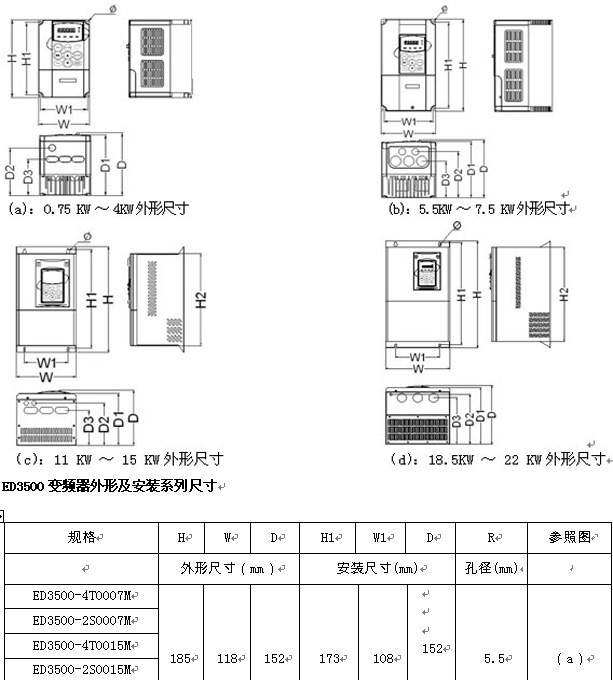 Ø
H H1
W1
W
D2 D3 D1 D
(a): 0.75 KW ～ 4KW外形尺寸

Ø
H1 H
W1
W
D3 D2 D1 D
(b): 5.5KW ～ 7.5 KW外形尺寸

Ø
H1 H
H2
W1
W
D3 D2 D1 D
(c): 11 KW ～ 15 KW外形尺寸

Ø
H1 H
H2
W1
W
D3 D2 D1 D
(d): 18.5KW ～ 22 KW外形尺寸

ED3500 变频器外形及安装系列尺寸

| 规格 | H | W | D | H1 | W1 | D | R | 参照图 |
|---|---|---|---|---|---|---|---|---|
| | 外形尺寸（mm） | | | 安装尺寸(mm) | | | 孔径(mm) | |
| ED3500-4T0007M | 185 | 118 | 152 | 173 | 108 | 152 | 5.5 | （a） |
| ED3500-2S0007M | | | | | | | | |
| ED3500-4T0015M | | | | | | | | |
| ED3500-2S0015M | | | | | | | | |